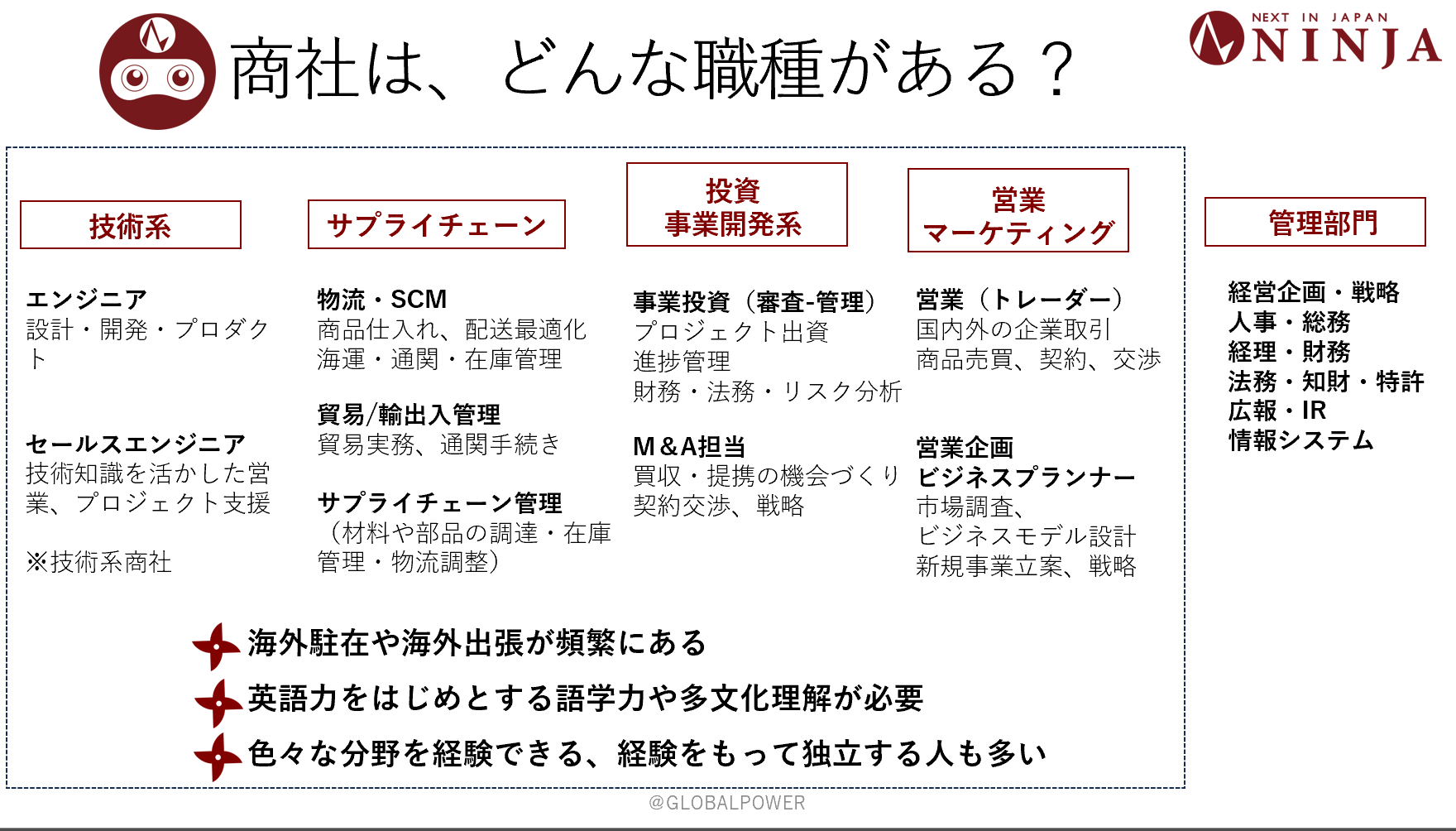 商社は、どんな職種がある？

NEXT IN JAPAN NINJA

技術系

エンジニア
設計・開発・プロダクト

セールスエンジニア
技術知識を活かした営業、プロジェクト支援

※技術系商社

サプライチェーン

物流・SCM
商品仕入れ、配送最適化
海運・通関・在庫管理

貿易/輸出入管理
貿易実務、通関手続き

サプライチェーン管理
（材料や部品の調達・在庫管理・物流調整）

投資
事業開発系

事業投資（審査-管理）
プロジェクト出資
進捗管理
財務・法務・リスク分析

M＆A担当
買収・提携の機会づくり
契約交渉、戦略

営業
マーケティング

営業（トレーダー）
国内外の企業取引
商品売買、契約、交渉

営業企画
ビジネスプランナー
市場調査、
ビジネスモデル設計
新規事業立案、戦略

管理部門

経営企画・戦略
人事・総務
経理・財務
法務・知財・特許
広報・IR
情報システム

海外駐在や海外出張が頻繁にある
英語力をはじめとする語学力や多文化理解が必要
色々な分野を経験できる、経験をもって独立する人も多い

@GLOBALPOWER